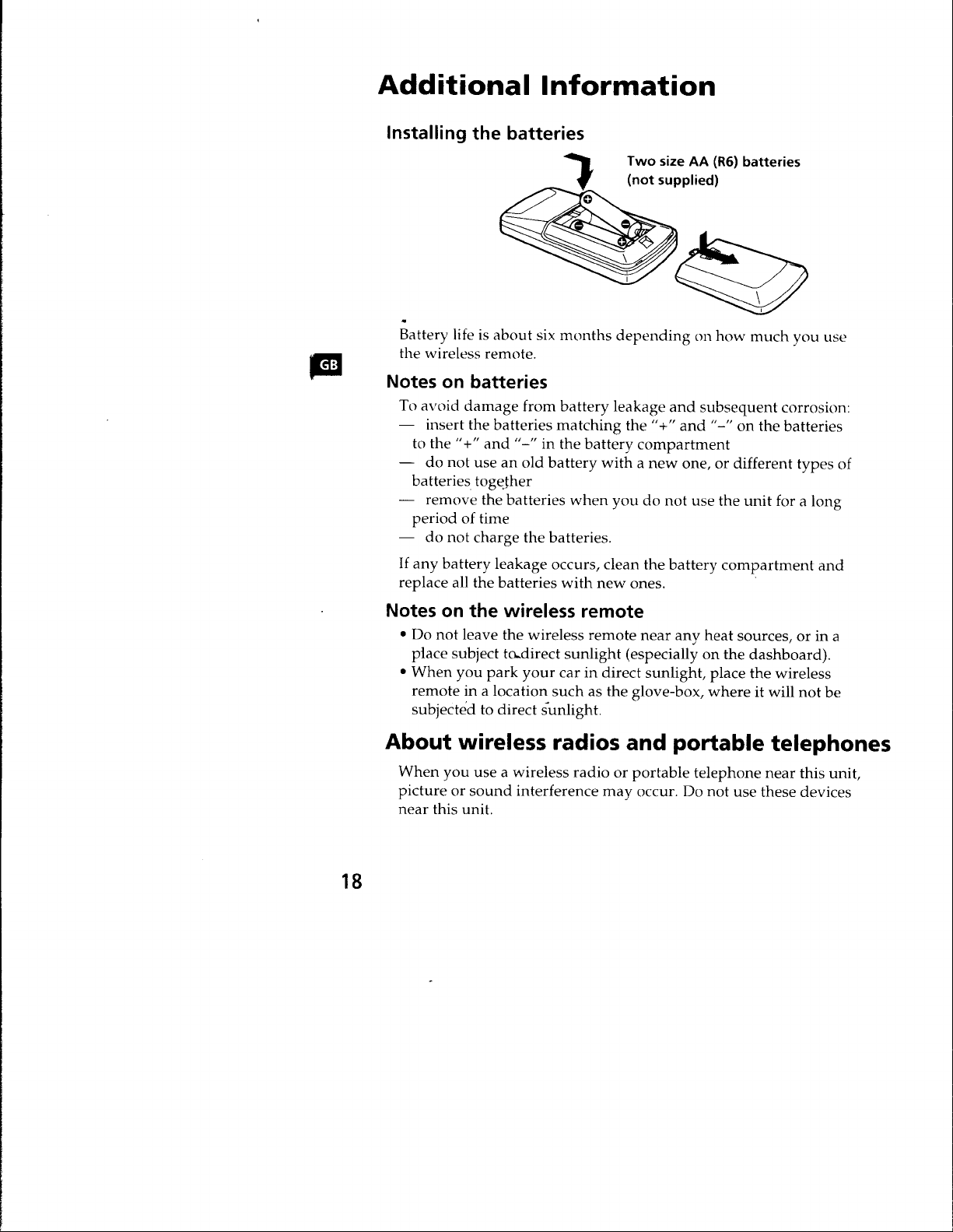 Additional Information

Installing the batteries

Two size AA (R6) batteries (not supplied)

Battery life is about six months depending on how much you use the wireless remote.

GB

Notes on batteries

To avoid damage from battery leakage and subsequent corrosion:
— insert the batteries matching the "+" and "–" on the batteries to the "+" and "–" in the battery compartment
— do not use an old battery with a new one, or different types of batteries together
— remove the batteries when you do not use the unit for a long period of time
— do not charge the batteries.

If any battery leakage occurs, clean the battery compartment and replace all the batteries with new ones.

Notes on the wireless remote

• Do not leave the wireless remote near any heat sources, or in a place subject to direct sunlight (especially on the dashboard).
• When you park your car in direct sunlight, place the wireless remote in a location such as the glove-box, where it will not be subjected to direct sunlight.

About wireless radios and portable telephones

When you use a wireless radio or portable telephone near this unit, picture or sound interference may occur. Do not use these devices near this unit.

18